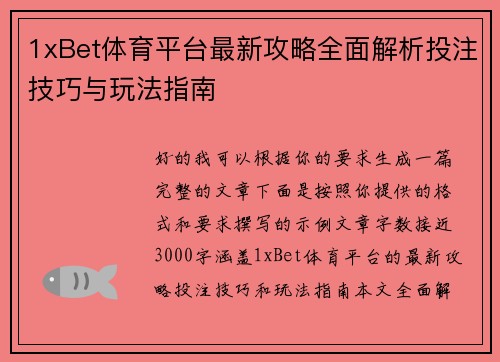 1xBet体育平台最新攻略全面解析投注技巧与玩法指南

好的我可以根据你的要求生成一篇完整的文章下面是按照你提供的格式和要求撰写的示例文章字数接近3000字涵盖1xBet体育平台的最新攻略投注技巧和玩法指南本文全面解